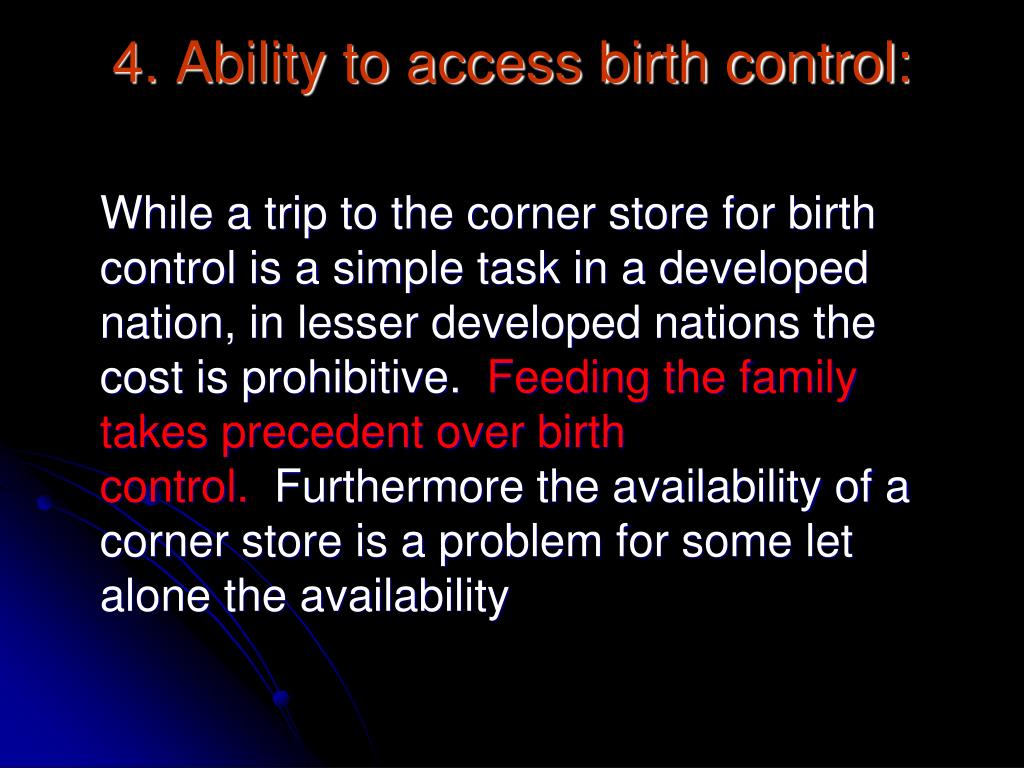 4. Ability to access birth control:

While a trip to the corner store for birth control is a simple task in a developed nation, in lesser developed nations the cost is prohibitive. Feeding the family takes precedent over birth control. Furthermore the availability of a corner store is a problem for some let alone the availability